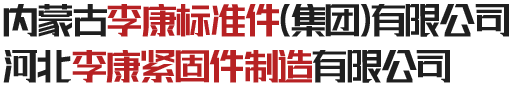 内蒙古李康标准件(集团)有限公司
河北李康紧固件制造有限公司